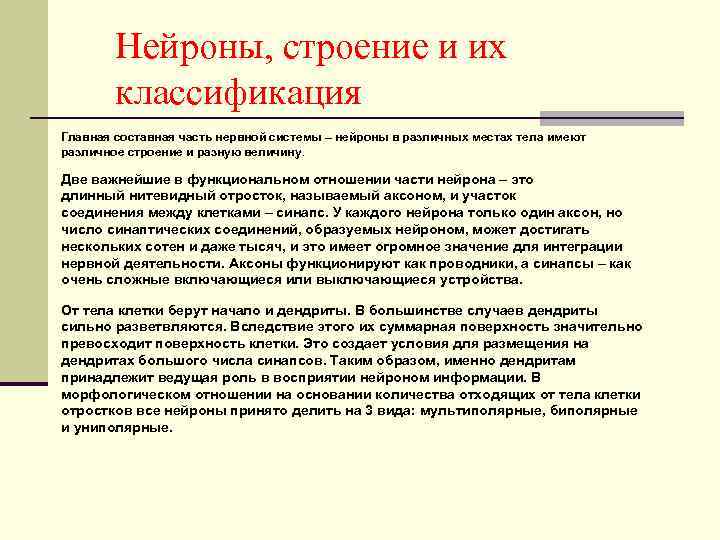 Нейроны, строение и их классификация

Главная составная часть нервной системы – нейроны в различных местах тела имеют различное строение и разную величину.

Две важнейшие в функциональном отношении части нейрона – это длинный нитевидный отросток, называемый аксоном, и участок соединения между клетками – синапс. У каждого нейрона только один аксон, но число синаптических соединений, образуемых нейроном, может достигать нескольких сотен и даже тысяч, и это имеет огромное значение для интеграции нервной деятельности. Аксоны функционируют как проводники, а синапсы – как очень сложные включающиеся или выключающиеся устройства.

От тела клетки берут начало и дендриты. В большинстве случаев дендриты сильно разветвляются. Вследствие этого их суммарная поверхность значительно превосходит поверхность клетки. Это создает условия для размещения на дендритах большого числа синапсов. Таким образом, именно дендритам принадлежит ведущая роль в восприятии нейроном информации. В морфологическом отношении на основании количества отходящих от тела клетки отростков все нейроны принято делить на 3 вида: мультиполярные, биполярные и униполярные.